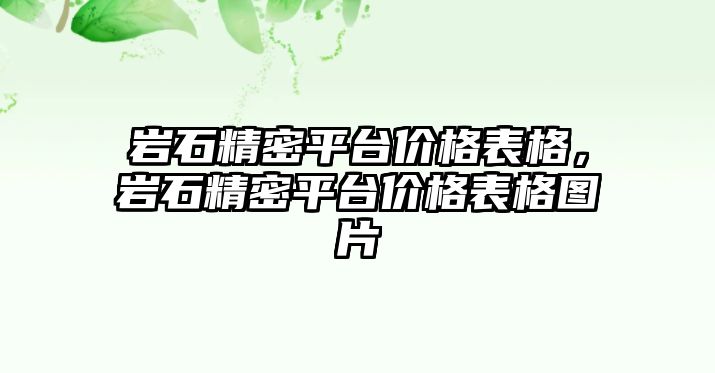 岩石精密平台价格表格，岩石精密平台价格表格图片